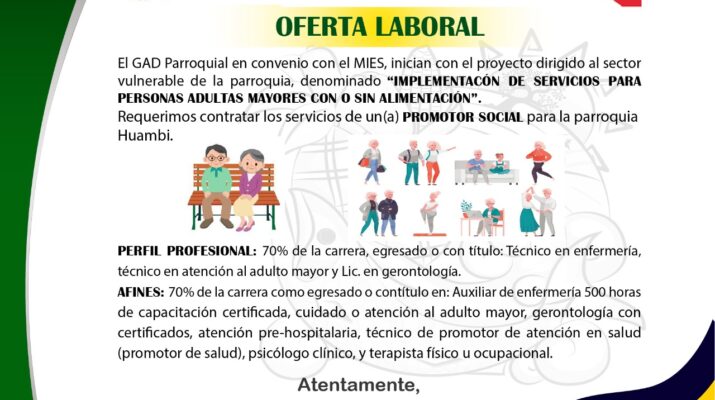 OFERTA LABORAL

El GAD Parroquial en convenio con el MIES, inician con el proyecto dirigido al sector vulnerable de la parroquia, denominado "IMPLEMENTACÓN DE SERVICIOS PARA PERSONAS ADULTAS MAYORES CON O SIN ALIMENTACIÓN".
Requerimos contratar los servicios de un(a) PROMOTOR SOCIAL para la parroquia Huambi.

PERFIL PROFESIONAL: 70% de la carrera, egresado o con título: Técnico en enfermería, técnico en atención al adulto mayor y Lic. en gerontología.

AFINES: 70% de la carrera como egresado o contítulo en: Auxiliar de enfermería 500 horas de capacitación certificada, cuidado o atención al adulto mayor, gerontología con certificados, atención pre-hospitalaria, técnico de promotor de atención en salud (promotor de salud), psicólogo clínico, y terapista físico u ocupacional.

Atentamente,